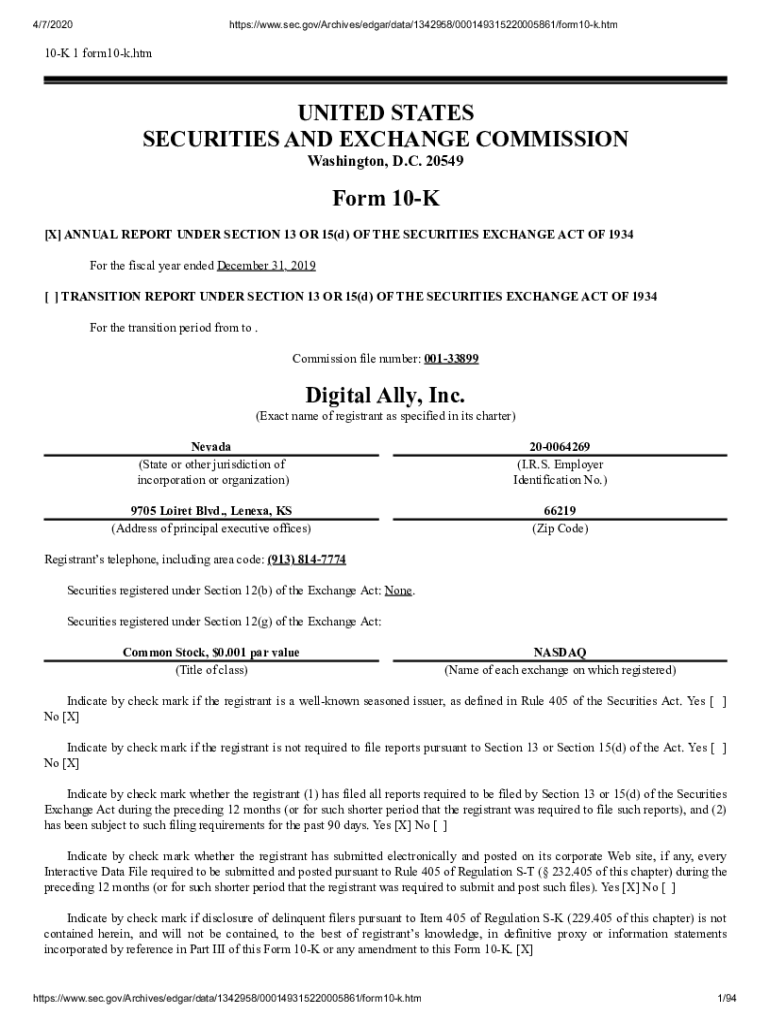 4/7/2020 https://www.sec.gov/Archives/edgar/data/1342958/000149315220005861/form10-k.htm

10-K 1 form10-k.htm

UNITED STATES
SECURITIES AND EXCHANGE COMMISSION
Washington, D.C. 20549

Form 10-K

[X] ANNUAL REPORT UNDER SECTION 13 OR 15(d) OF THE SECURITIES EXCHANGE ACT OF 1934

For the fiscal year ended December 31, 2019

[ ] TRANSITION REPORT UNDER SECTION 13 OR 15(d) OF THE SECURITIES EXCHANGE ACT OF 1934

For the transition period from to .

Commission file number: 001-33899

Digital Ally, Inc.
(Exact name of registrant as specified in its charter)

| Nevada | 20-0064269 |
|---|---|
| (State or other jurisdiction of incorporation or organization) | (I.R.S. Employer Identification No.) |
| 9705 Loiret Blvd., Lenexa, KS | 66219 |
| (Address of principal executive offices) | (Zip Code) |

Registrant's telephone, including area code: (913) 814-7774

Securities registered under Section 12(b) of the Exchange Act: None.

Securities registered under Section 12(g) of the Exchange Act:

| Common Stock, $0.001 par value | NASDAQ |
|---|---|
| (Title of class) | (Name of each exchange on which registered) |

Indicate by check mark if the registrant is a well-known seasoned issuer, as defined in Rule 405 of the Securities Act. Yes [ ] No [X]

Indicate by check mark if the registrant is not required to file reports pursuant to Section 13 or Section 15(d) of the Act. Yes [ ] No [X]

Indicate by check mark whether the registrant (1) has filed all reports required to be filed by Section 13 or 15(d) of the Securities Exchange Act during the preceding 12 months (or for such shorter period that the registrant was required to file such reports), and (2) has been subject to such filing requirements for the past 90 days. Yes [X] No [ ]

Indicate by check mark whether the registrant has submitted electronically and posted on its corporate Web site, if any, every Interactive Data File required to be submitted and posted pursuant to Rule 405 of Regulation S-T (§ 232.405 of this chapter) during the preceding 12 months (or for such shorter period that the registrant was required to submit and post such files). Yes [X] No [ ]

Indicate by check mark if disclosure of delinquent filers pursuant to Item 405 of Regulation S-K (229.405 of this chapter) is not contained herein, and will not be contained, to the best of registrant's knowledge, in definitive proxy or information statements incorporated by reference in Part III of this Form 10-K or any amendment to this Form 10-K. [X]

https://www.sec.gov/Archives/edgar/data/1342958/000149315220005861/form10-k.htm 1/94